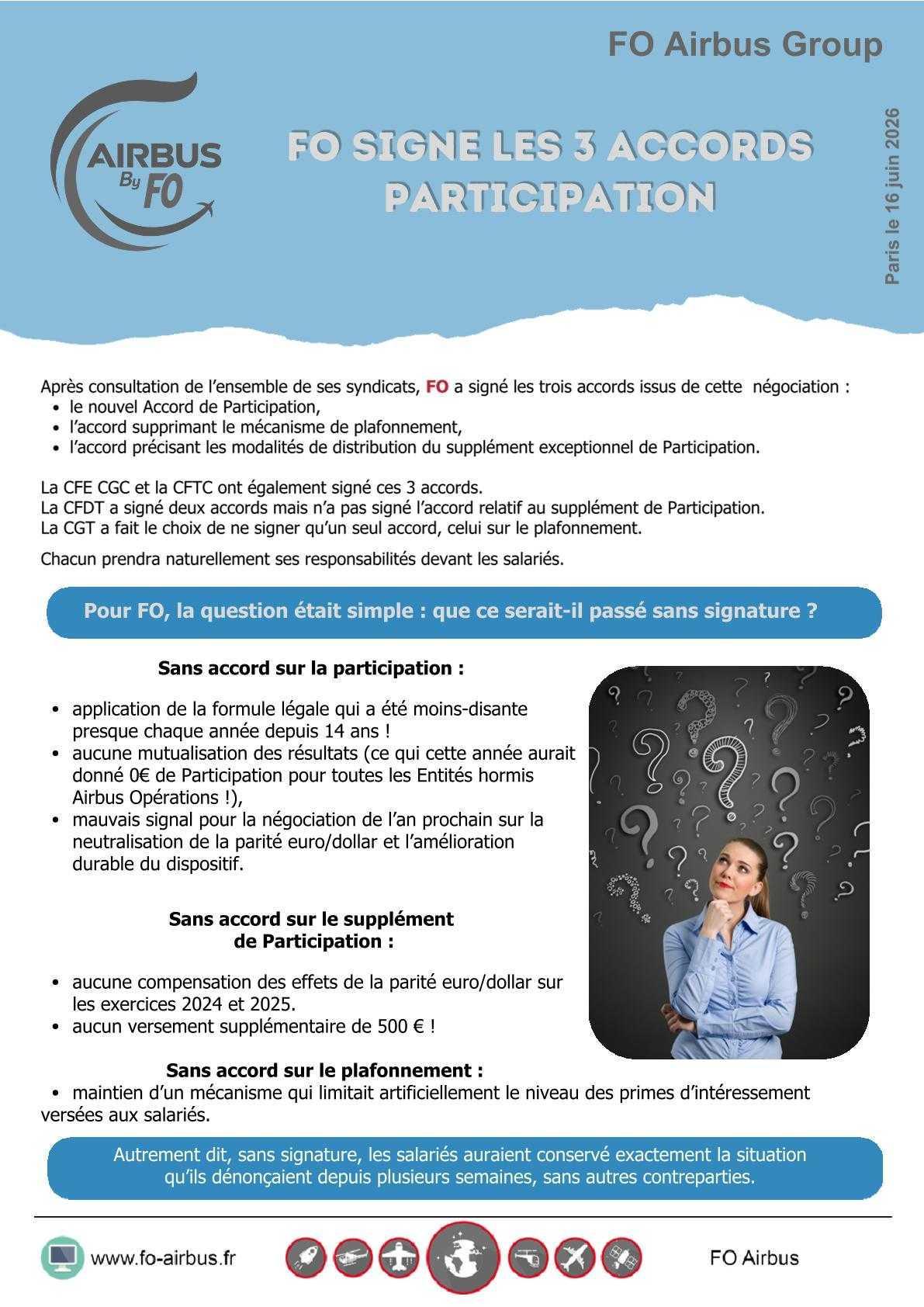 FO Airbus Group

AIRBUS By FO

FO SIGNE LES 3 ACCORDS PARTICIPATION

Paris le 16 juin 2026

Après consultation de l'ensemble de ses syndicats, FO a signé les trois accords issus de cette négociation :
• le nouvel Accord de Participation,
• l'accord supprimant le mécanisme de plafonnement,
• l'accord précisant les modalités de distribution du supplément exceptionnel de Participation.

La CFE CGC et la CFTC ont également signé ces 3 accords.
La CFDT a signé deux accords mais n'a pas signé l'accord relatif au supplément de Participation.
La CGT a fait le choix de ne signer qu'un seul accord, celui sur le plafonnement.

Chacun prendra naturellement ses responsabilités devant les salariés.

Pour FO, la question était simple : que ce serait-il passé sans signature ?

Sans accord sur la participation :

• application de la formule légale qui a été moins-disante presque chaque année depuis 14 ans !
• aucune mutualisation des résultats (ce qui cette année aurait donné 0€ de Participation pour toutes les Entités hormis Airbus Opérations !),
• mauvais signal pour la négociation de l'an prochain sur la neutralisation de la parité euro/dollar et l'amélioration durable du dispositif.

Sans accord sur le supplément de Participation :

• aucune compensation des effets de la parité euro/dollar sur les exercices 2024 et 2025.
• aucun versement supplémentaire de 500 € !

Sans accord sur le plafonnement :
• maintien d'un mécanisme qui limitait artificiellement le niveau des primes d'intéressement versées aux salariés.

Autrement dit, sans signature, les salariés auraient conservé exactement la situation qu'ils dénonçaient depuis plusieurs semaines, sans autres contreparties.

www.fo-airbus.fr

FO Airbus